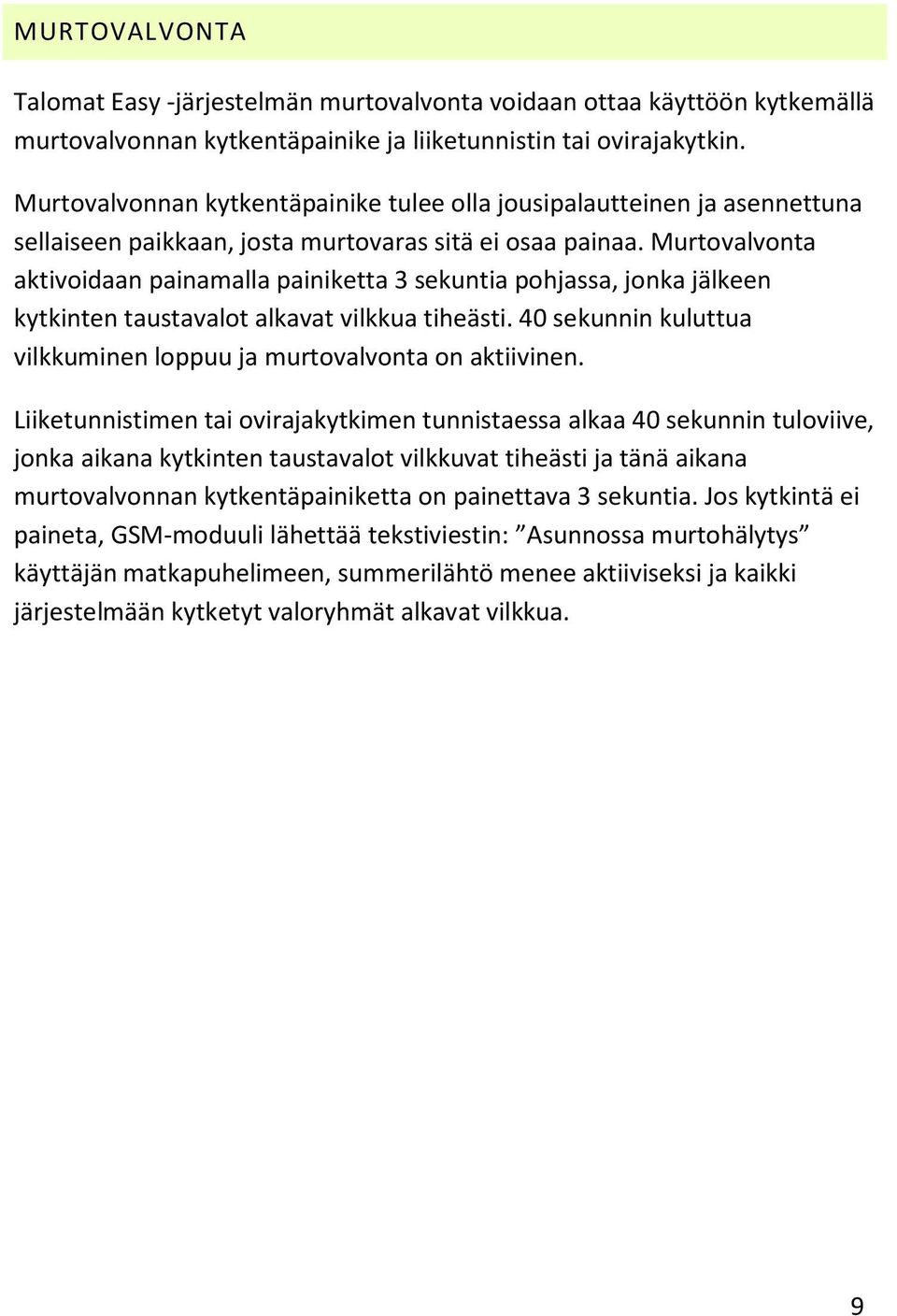 MURTOVALVONTA

Talomat Easy -järjestelmän murtovalvonta voidaan ottaa käyttöön kytkemällä murtovalvonnan kytkentäpainike ja liiketunnistin tai ovirajakytkin.

Murtovalvonnan kytkentäpainike tulee olla jousipalautteinen ja asennettuna sellaiseen paikkaan, josta murtovaras sitä ei osaa painaa. Murtovalvonta aktivoidaan painamalla painiketta 3 sekuntia pohjassa, jonka jälkeen kytkinten taustavalot alkavat vilkkua tiheästi. 40 sekunnin kuluttua vilkkuminen loppuu ja murtovalvonta on aktiivinen.

Liiketunnistimen tai ovirajakytkimen tunnistaessa alkaa 40 sekunnin tuloviive, jonka aikana kytkinten taustavalot vilkkuvat tiheästi ja tänä aikana murtovalvonnan kytkentäpainiketta on painettava 3 sekuntia. Jos kytkintä ei paineta, GSM-moduuli lähettää tekstiviestin: ”Asunnossa murtohälytys” käyttäjän matkapuhelimeen, summerilähtö menee aktiiviseksi ja kaikki järjestelmään kytketyt valoryhmät alkavat vilkkua.

9